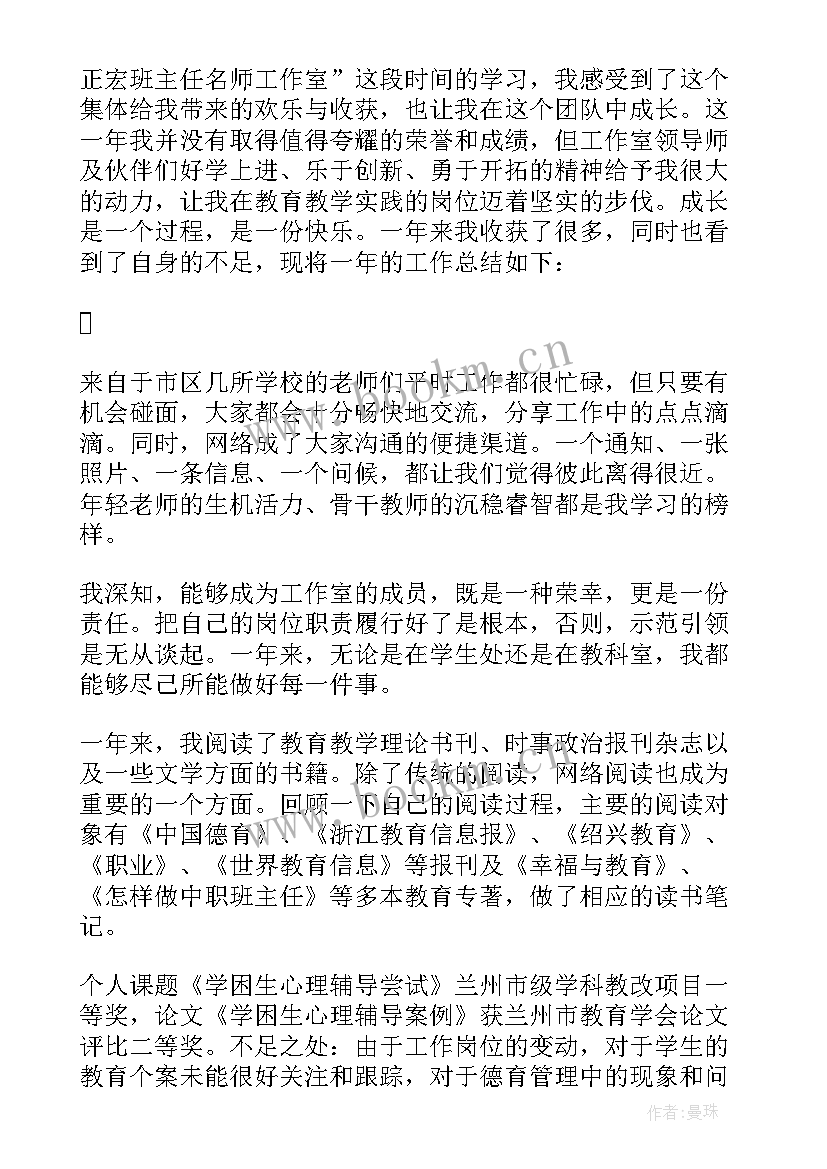 正宏班主任名师工作室”这段时间的学习，我感受到了这个集体给我带来的欢乐与收获，也让我在这个团队中成长。这一年我并没有取得值得夸耀的荣誉和成绩，但工作室领导师及伙伴们好学上进、乐于创新、勇于开拓的精神给予我很大的动力，让我在教育教学实践的岗位迈着坚实的步伐。成长是一个过程，是一份快乐。一年来我收获了很多，同时也看到了自身的不足，现将一年的工作总结如下：

来自于市区几所学校的老师们平时工作都很忙碌，但只要有机会碰面，大家都会十分畅快地交流，分享工作中的点点滴滴。同时，网络成了大家沟通的便捷渠道。一个通知、一张照片、一条信息、一个问候，都让我们觉得彼此离得很近。年轻老师的生机活力、骨干教师的沉稳睿智都是我学习的榜样。

我深知，能够成为工作室的成员，既是一种荣幸，更是一份责任。把自己的岗位职责履行好了是根本，否则，示范引领是无从谈起。一年来，无论是在学生处还是在教科室，我都能够尽己所能做好每一件事。

一年来，我阅读了教育教学理论书刊、时事政治报刊杂志以及一些文学方面的书籍。除了传统的阅读，网络阅读也成为重要的一个方面。回顾一下自己的阅读过程，主要的阅读对象有《中国德育》、《浙江教育信息报》、《绍兴教育》、《职业》、《世界教育信息》等报刊及《幸福与教育》、《怎样做中职班主任》等多本教育专著，做了相应的读书笔记。

个人课题《学困生心理辅导尝试》兰州市级学科教改项目一等奖，论文《学困生心理辅导案例》获兰州市教育学会论文评比二等奖。不足之处：由于工作岗位的变动，对于学生的教育个案未能很好关注和跟踪，对于德育管理中的现象和问

www.bookm.cn

作者：曼珠